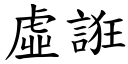 虛誑